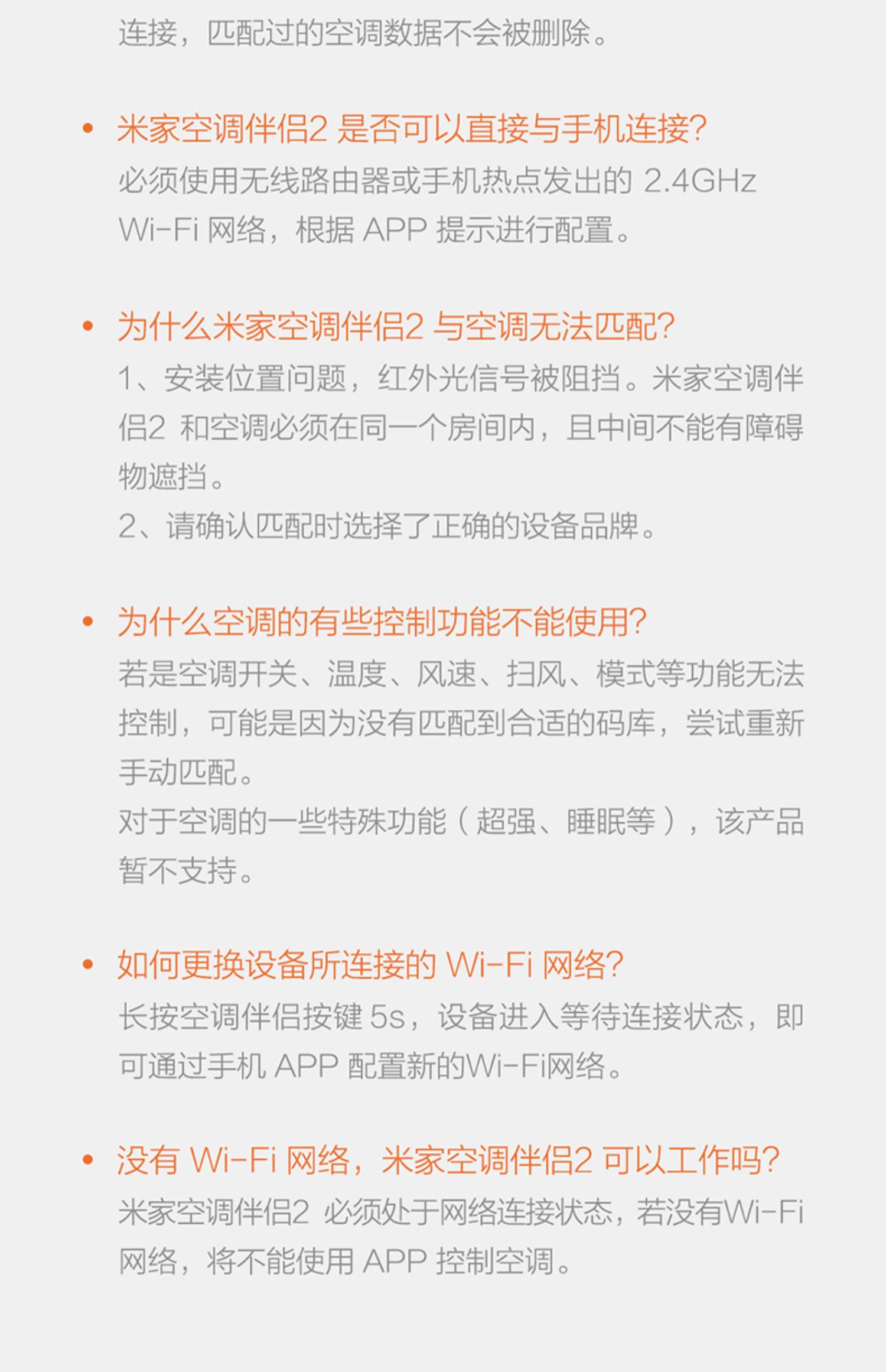 连接，匹配过的空调数据不会被删除。

• 米家空调伴侣2 是否可以直接与手机连接?
必须使用无线路由器或手机热点发出的 2.4GHz Wi-Fi 网络，根据 APP 提示进行配置。

• 为什么米家空调伴侣2 与空调无法匹配?
1、安装位置问题，红外光信号被阻挡。米家空调伴侣2 和空调必须在同一个房间内，且中间不能有障碍物遮挡。
2、请确认匹配时选择了正确的设备品牌。

• 为什么空调的有些控制功能不能使用?
若是空调开关、温度、风速、扫风、模式等功能无法控制，可能是因为没有匹配到合适的码库，尝试重新手动匹配。
对于空调的一些特殊功能（超强、睡眠等），该产品暂不支持。

• 如何更换设备所连接的 Wi-Fi 网络?
长按空调伴侣按键 5s，设备进入等待连接状态，即可通过手机 APP 配置新的Wi-Fi网络。

• 没有 Wi-Fi 网络，米家空调伴侣2 可以工作吗?
米家空调伴侣2 必须处于网络连接状态，若没有Wi-Fi 网络，将不能使用 APP 控制空调。